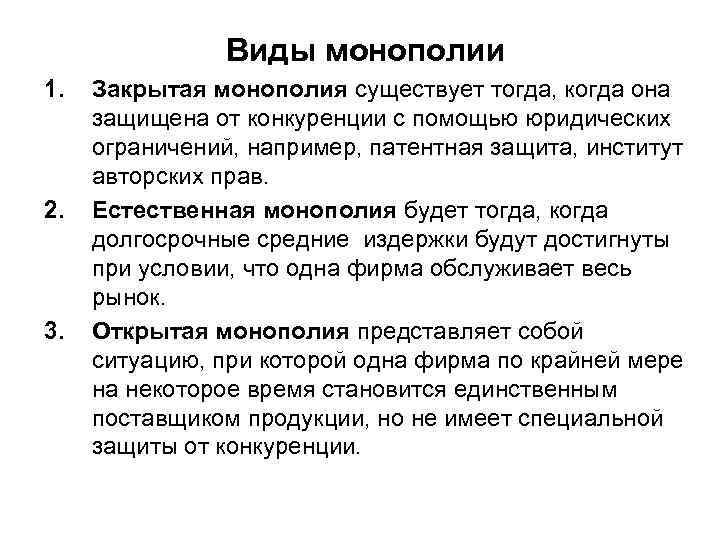 Виды монополии

1. Закрытая монополия существует тогда, когда она защищена от конкуренции с помощью юридических ограничений, например, патентная защита, институт авторских прав.

2. Естественная монополия будет тогда, когда долгосрочные средние издержки будут достигнуты при условии, что одна фирма обслуживает весь рынок.

3. Открытая монополия представляет собой ситуацию, при которой одна фирма по крайней мере на некоторое время становится единственным поставщиком продукции, но не имеет специальной защиты от конкуренции.